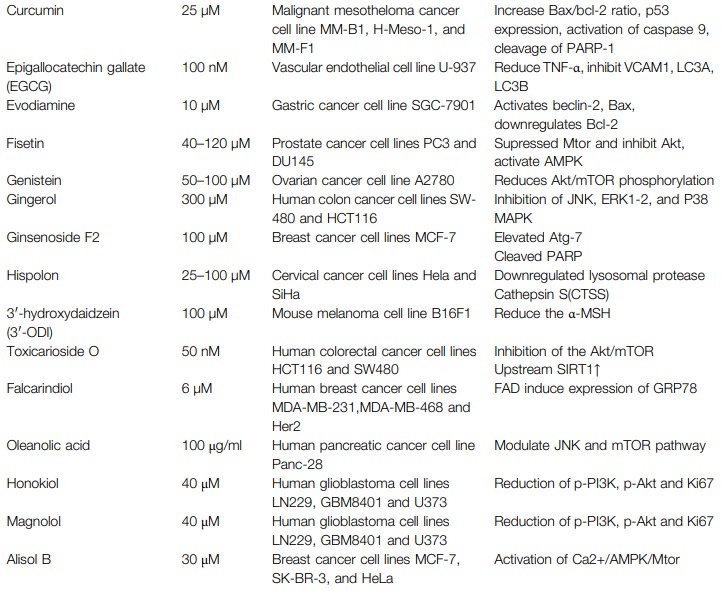 | Curcumin | 25 μM | Malignant mesotheloma cancer cell line MM-B1, H-Meso-1, and MM-F1 | Increase Bax/bcl-2 ratio, p53 expression, activation of caspase 9, cleavage of PARP-1 |
|---|---|---|---|
| Epigallocatechin gallate (EGCG) | 100 nM | Vascular endothelial cell line U-937 | Reduce TNF-α, inhibit VCAM1, LC3A, LC3B |
| Evodiamine | 10 μM | Gastric cancer cell line SGC-7901 | Activates beclin-2, Bax, downregulates Bcl-2 |
| Fisetin | 40–120 μM | Prostate cancer cell lines PC3 and DU145 | Supressed Mtor and inhibit Akt, activate AMPK |
| Genistein | 50–100 μM | Ovarian cancer cell line A2780 | Reduces Akt/mTOR phosphorylation |
| Gingerol | 300 μM | Human colon cancer cell lines SW-480 and HCT116 | Inhibition of JNK, ERK1-2, and P38 MAPK |
| Ginsenoside F2 | 100 μM | Breast cancer cell lines MCF-7 | Elevated Atg-7 Cleaved PARP |
| Hispolon | 25–100 μM | Cervical cancer cell lines Hela and SiHa | Downregulated lysosomal protease Cathepsin S(CTSS) |
| 3′-hydroxydaidzein (3′-ODI) | 100 μM | Mouse melanoma cell line B16F1 | Reduce the α-MSH |
| Toxicarioside O | 50 nM | Human colorectal cancer cell lines HCT116 and SW480 | Inhibition of the Akt/mTOR Upstream SIRT1↑ |
| Falcarindiol | 6 μM | Human breast cancer cell lines MDA-MB-231,MDA-MB-468 and Her2 | FAD induce expression of GRP78 |
| Oleanolic acid | 100 μg/ml | Human pancreatic cancer cell line Panc-28 | Modulate JNK and mTOR pathway |
| Honokiol | 40 μM | Human glioblastoma cell lines LN229, GBM8401 and U373 | Reduction of p-PI3K, p-Akt and Ki67 |
| Magnolol | 40 μM | Human glioblastoma cell lines LN229, GBM8401 and U373 | Reduction of p-PI3K, p-Akt and Ki67 |
| Alisol B | 30 μM | Breast cancer cell lines MCF-7, SK-BR-3, and HeLa | Activation of Ca2+/AMPK/Mtor |